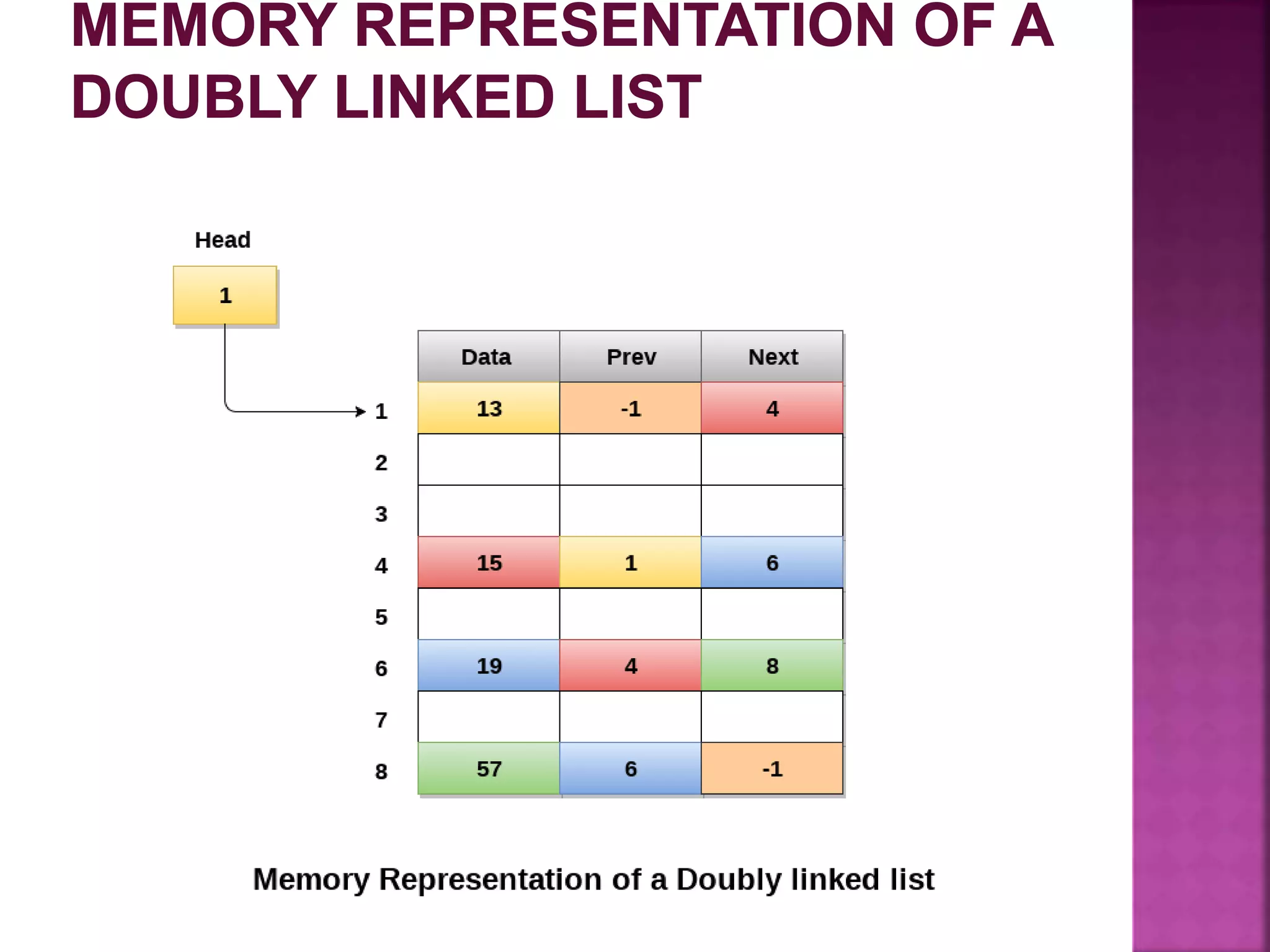 MEMORY REPRESENTATION OF A DOUBLY LINKED LIST

Head

1

| | Data | Prev | Next |
|---|---|---|---|
| 1 | 13 | -1 | 4 |
| 2 | | | |
| 3 | | | |
| 4 | 15 | 1 | 6 |
| 5 | | | |
| 6 | 19 | 4 | 8 |
| 7 | | | |
| 8 | 57 | 6 | -1 |

Memory Representation of a Doubly linked list